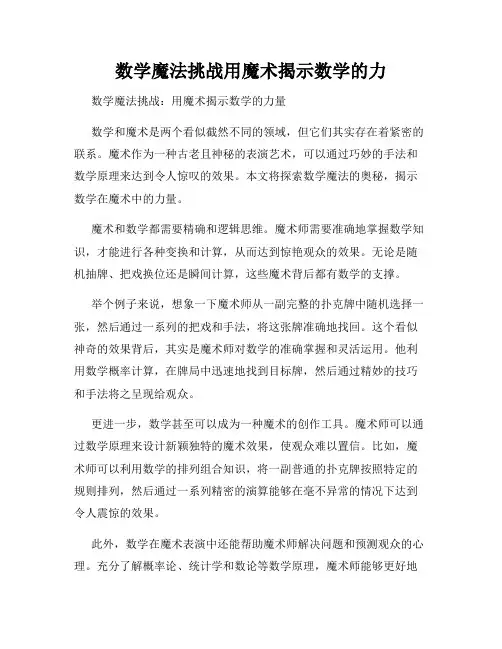 数学魔法挑战用魔术揭示数学的力

数学魔法挑战：用魔术揭示数学的力量

数学和魔术是两个看似截然不同的领域，但它们其实存在着紧密的联系。魔术作为一种古老且神秘的表演艺术，可以通过巧妙的手法和数学原理来达到令人惊叹的效果。本文将探索数学魔法的奥秘，揭示数学在魔术中的力量。

魔术和数学都需要精确和逻辑思维。魔术师需要准确地掌握数学知识，才能进行各种变换和计算，从而达到惊艳观众的效果。无论是随机抽牌、把戏换位还是瞬间计算，这些魔术背后都有数学的支撑。

举个例子来说，想象一下魔术师从一副完整的扑克牌中随机选择一张，然后通过一系列的把戏和手法，将这张牌准确地找回。这个看似神奇的效果背后，其实是魔术师对数学的准确掌握和灵活运用。他利用数学概率计算，在牌局中迅速地找到目标牌，然后通过精妙的技巧和手法将之呈现给观众。

更进一步，数学甚至可以成为一种魔术的创作工具。魔术师可以通过数学原理来设计新颖独特的魔术效果，使观众难以置信。比如，魔术师可以利用数学的排列组合知识，将一副普通的扑克牌按照特定的规则排列，然后通过一系列精密的演算能够在毫不异常的情况下达到令人震惊的效果。

此外，数学在魔术表演中还能帮助魔术师解决问题和预测观众的心理。充分了解概率论、统计学和数论等数学原理，魔术师能够更好地